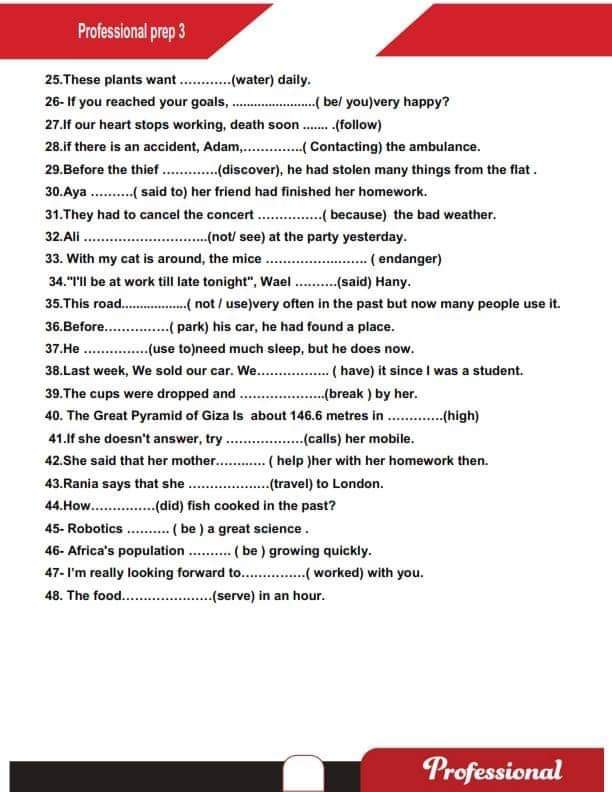 Professional prep 3

25.These plants want ____(water) daily.
26- If you reached your goals, ____( be/ you)very happy?
27.If our heart stops working, death soon ____ .(follow)
28.if there is an accident, Adam,____( Contacting) the ambulance.
29.Before the thief ____(discover), he had stolen many things from the flat .
30.Aya ____( said to) her friend had finished her homework.
31.They had to cancel the concert ____( because) the bad weather.
32.Ali ____(not/ see) at the party yesterday.
33. With my cat is around, the mice ____ ( endanger)
34."I'll be at work till late tonight", Wael ____(said) Hany.
35.This road____( not / use)very often in the past but now many people use it.
36.Before____( park) his car, he had found a place.
37.He ____(use to)need much sleep, but he does now.
38.Last week, We sold our car. We____ ( have) it since I was a student.
39.The cups were dropped and ____(break ) by her.
40. The Great Pyramid of Giza Is about 146.6 metres in ____(high)
41.If she doesn't answer, try ____(calls) her mobile.
42.She said that her mother____ ( help )her with her homework then.
43.Rania says that she ____(travel) to London.
44.How____(did) fish cooked in the past?
45- Robotics ____ ( be ) a great science .
46- Africa's population ____ ( be ) growing quickly.
47- I'm really looking forward to____( worked) with you.
48. The food____(serve) in an hour.

Professional